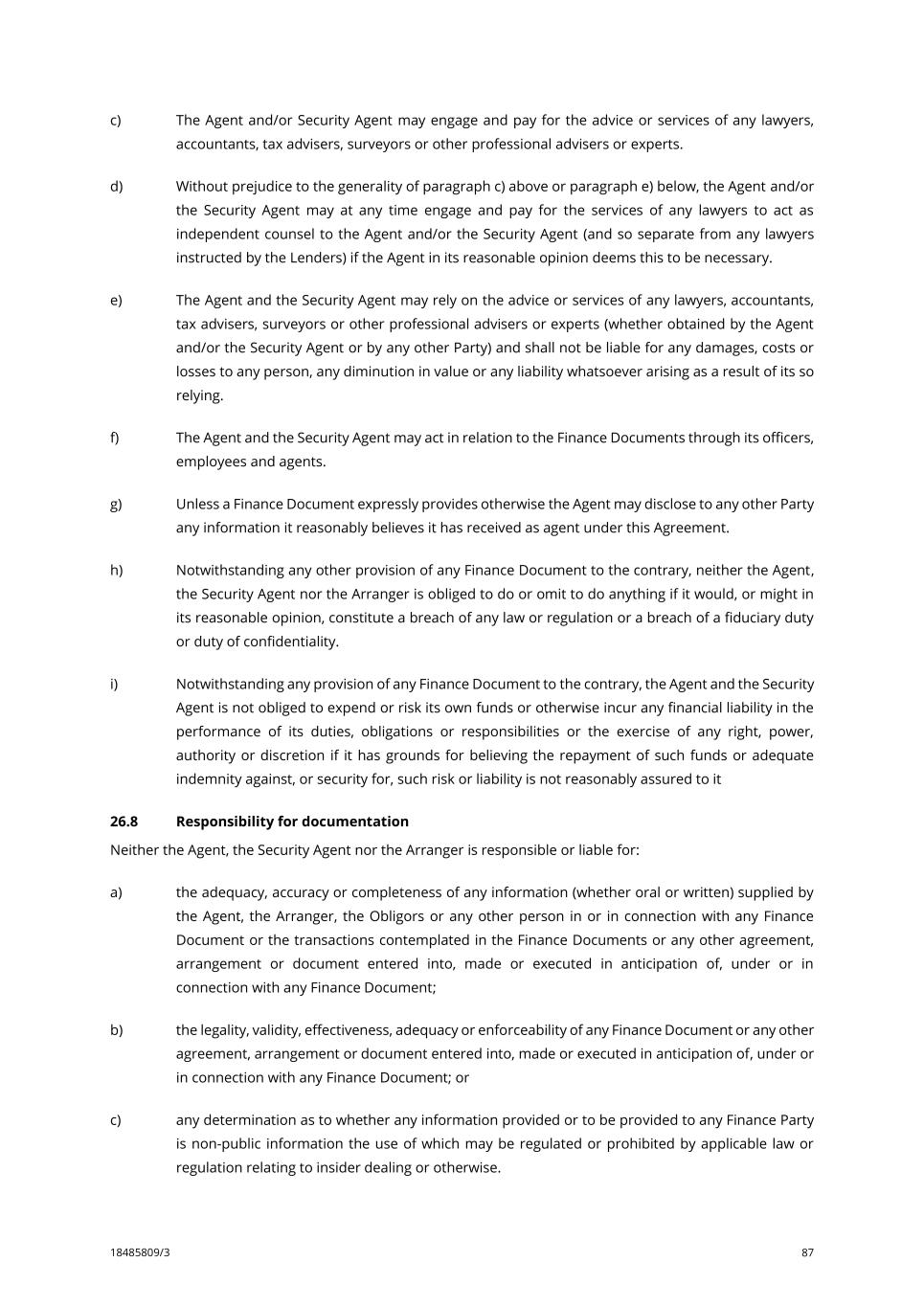 c) The Agent and/or Security Agent may engage and pay for the advice or services of any lawyers, accountants, tax advisers, surveyors or other professional advisers or experts.

d) Without prejudice to the generality of paragraph c) above or paragraph e) below, the Agent and/or the Security Agent may at any time engage and pay for the services of any lawyers to act as independent counsel to the Agent and/or the Security Agent (and so separate from any lawyers instructed by the Lenders) if the Agent in its reasonable opinion deems this to be necessary.

e) The Agent and the Security Agent may rely on the advice or services of any lawyers, accountants, tax advisers, surveyors or other professional advisers or experts (whether obtained by the Agent and/or the Security Agent or by any other Party) and shall not be liable for any damages, costs or losses to any person, any diminution in value or any liability whatsoever arising as a result of its so relying.

f) The Agent and the Security Agent may act in relation to the Finance Documents through its officers, employees and agents.

g) Unless a Finance Document expressly provides otherwise the Agent may disclose to any other Party any information it reasonably believes it has received as agent under this Agreement.

h) Notwithstanding any other provision of any Finance Document to the contrary, neither the Agent, the Security Agent nor the Arranger is obliged to do or omit to do anything if it would, or might in its reasonable opinion, constitute a breach of any law or regulation or a breach of a fiduciary duty or duty of confidentiality.

i) Notwithstanding any provision of any Finance Document to the contrary, the Agent and the Security Agent is not obliged to expend or risk its own funds or otherwise incur any financial liability in the performance of its duties, obligations or responsibilities or the exercise of any right, power, authority or discretion if it has grounds for believing the repayment of such funds or adequate indemnity against, or security for, such risk or liability is not reasonably assured to it

**26.8 Responsibility for documentation**

Neither the Agent, the Security Agent nor the Arranger is responsible or liable for:

a) the adequacy, accuracy or completeness of any information (whether oral or written) supplied by the Agent, the Arranger, the Obligors or any other person in or in connection with any Finance Document or the transactions contemplated in the Finance Documents or any other agreement, arrangement or document entered into, made or executed in anticipation of, under or in connection with any Finance Document;

b) the legality, validity, effectiveness, adequacy or enforceability of any Finance Document or any other agreement, arrangement or document entered into, made or executed in anticipation of, under or in connection with any Finance Document; or

c) any determination as to whether any information provided or to be provided to any Finance Party is non-public information the use of which may be regulated or prohibited by applicable law or regulation relating to insider dealing or otherwise.

18485809/3 87